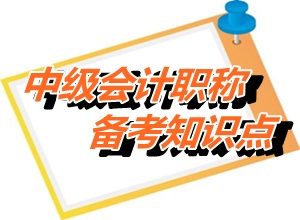 中级会计职称
备考知识点